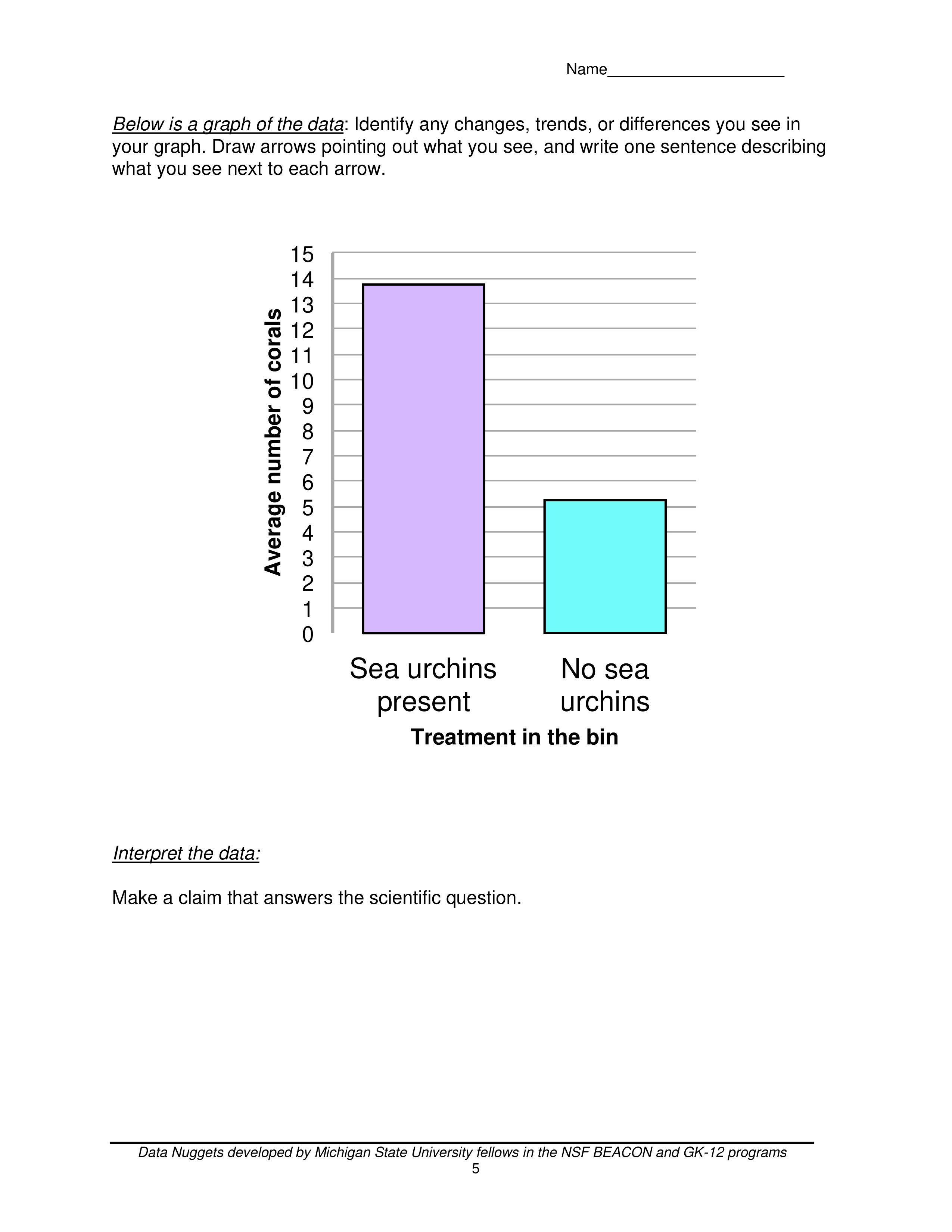 Name____________________

Below is a graph of the data: Identify any changes, trends, or differences you see in your graph. Draw arrows pointing out what you see, and write one sentence describing what you see next to each arrow.

Average number of corals
15
14
13
12
11
10
9
8
7
6
5
4
3
2
1
0

Sea urchins present
No sea urchins
Treatment in the bin

Interpret the data:

Make a claim that answers the scientific question.

Data Nuggets developed by Michigan State University fellows in the NSF BEACON and GK-12 programs
5